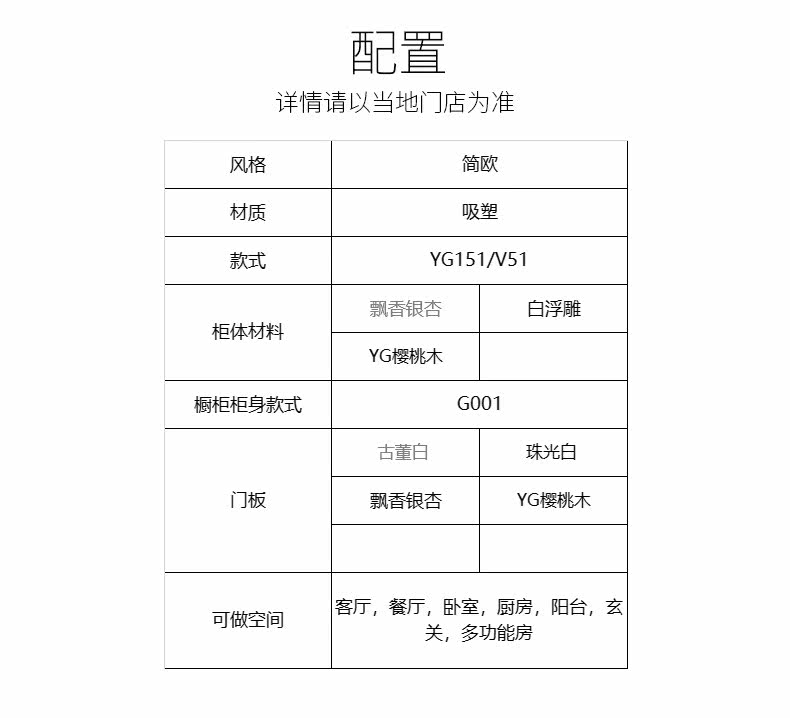 配置

详情请以当地门店为准

| 风格 | 简欧 | |
|---|---|---|
| 材质 | 吸塑 | |
| 款式 | YG151/V51 | |
| 柜体材料 | 飘香银杏 | 白浮雕 |
| | YG樱桃木 | |
| 橱柜柜身款式 | G001 | |
| 门板 | 古董白 | 珠光白 |
| | 飘香银杏 | YG樱桃木 |
| | | |
| 可做空间 | 客厅，餐厅，卧室，厨房，阳台，玄关，多功能房 | |